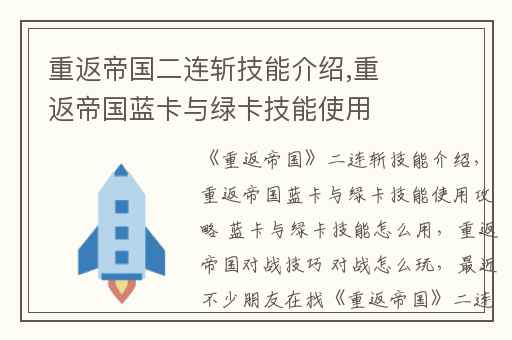 重返帝国二连斩技能介绍,重返帝国蓝卡与绿卡技能使用

《重返帝国》二连斩技能介绍，重返帝国蓝卡与绿卡技能使用攻略 蓝卡与绿卡技能怎么用，重返帝国对战技巧 对战怎么玩，最近不少朋友在找《重返帝国》二连